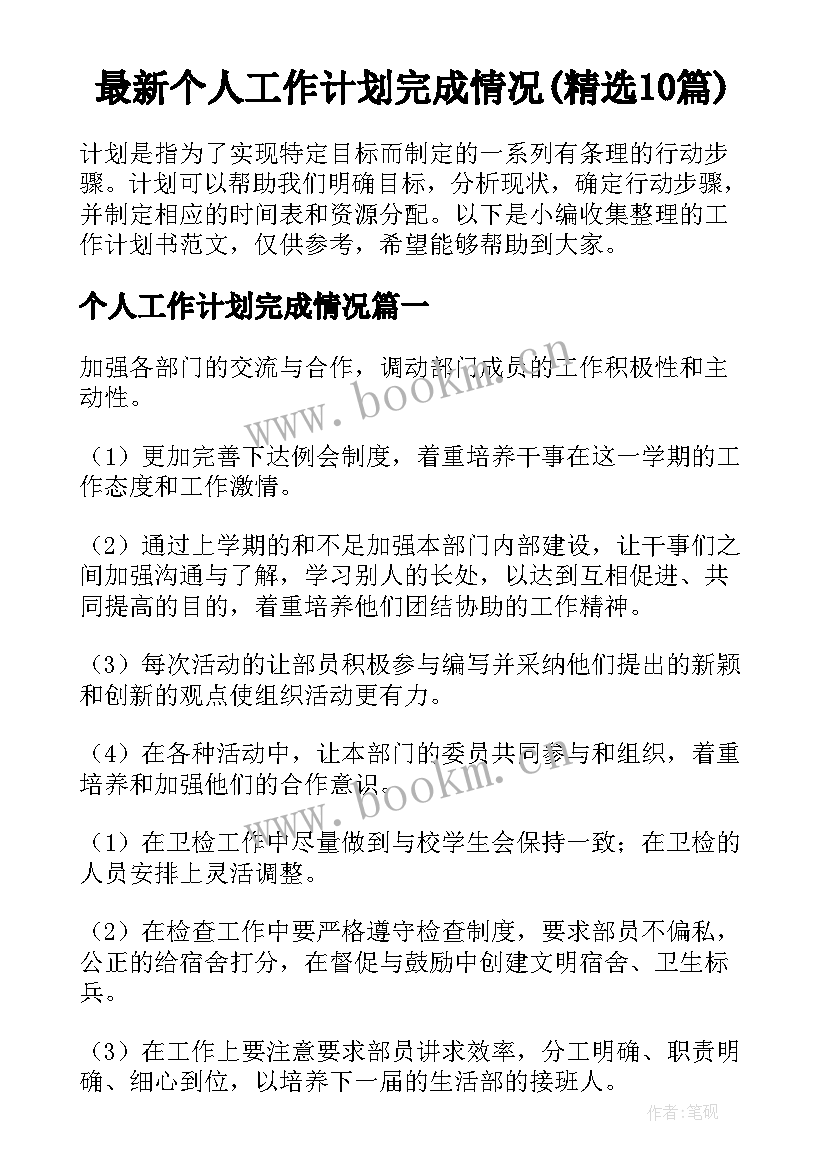 最新个人工作计划完成情况(精选10篇)

计划是指为了实现特定目标而制定的一系列有条理的行动步骤。计划可以帮助我们明确目标，分析现状，确定行动步骤，并制定相应的时间表和资源分配。以下是小编收集整理的工作计划书范文，仅供参考，希望能够帮助到大家。

个人工作计划完成情况篇一

加强各部门的交流与合作，调动部门成员的工作积极性和主动性。

www.bookm.com

（1）更加完善下达例会制度，着重培养干事在这一学期的工作态度和工作激情。

（2）通过上学期的和不足加强本部门内部建设，让干事们之间加强沟通与了解，学习别人的长处，以达到互相促进、共同提高的目的，着重培养他们团结协助的工作精神。

（3）每次活动的让部员积极参与编写并采纳他们提出的新颖和创新的观点使组织活动更有力。

（4）在各种活动中，让本部门的委员共同参与和组织，着重培养和加强他们的合作意识。

www.bookm.com

（1）在卫检工作中尽量做到与校学生会保持一致；在卫检的人员安排上灵活调整。

（2）在检查工作中要严格遵守检查制度，要求部员不偏私，公正的给宿舍打分，在督促与鼓励中创建文明宿舍、卫生标兵。

（3）在工作上要注意要求部员讲求效率，分工明确、职责明确、细心到位，以培养下一届的生活部的接班人。

作者:笔砚